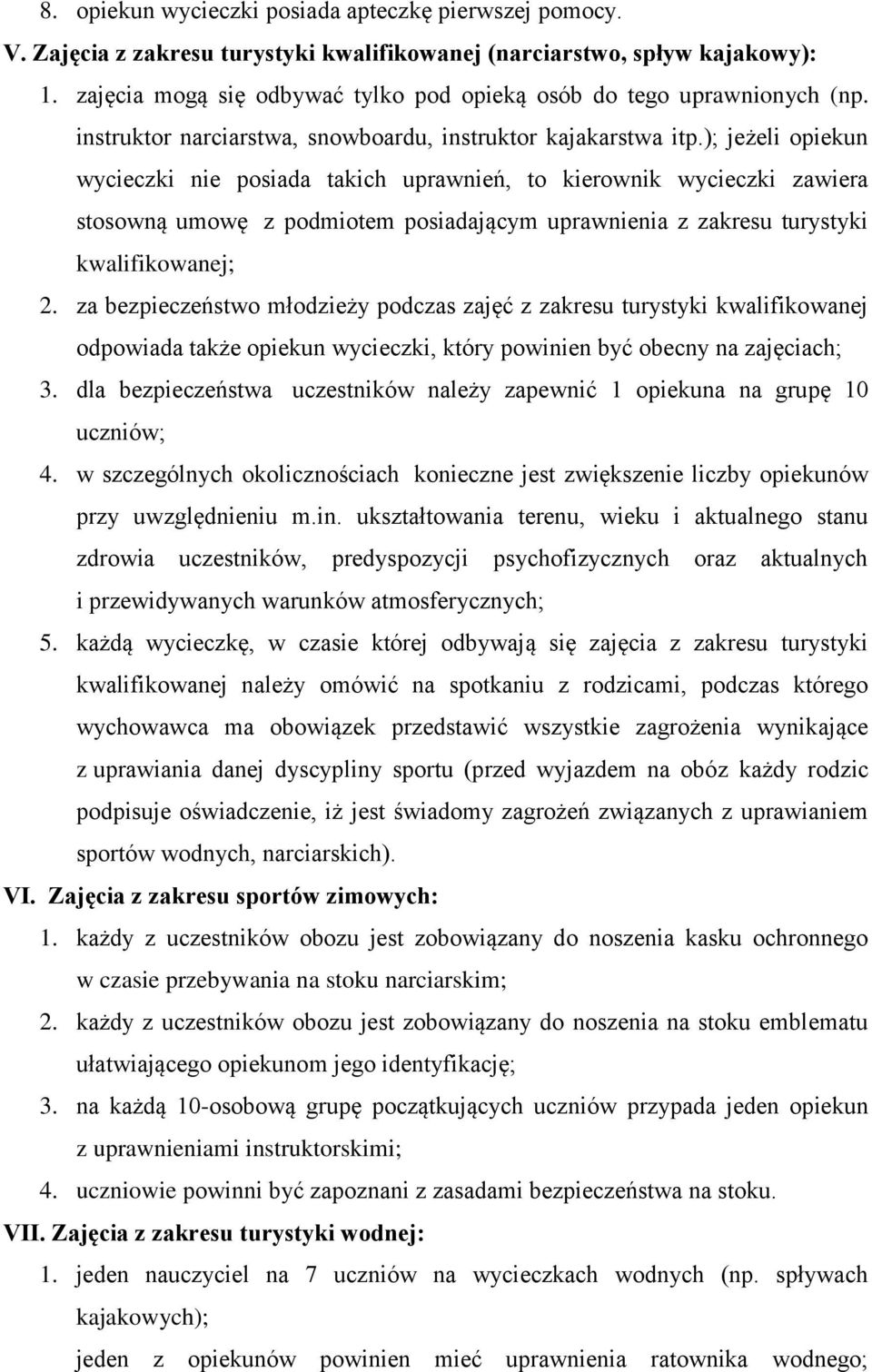 8. opiekun wycieczki posiada apteczkę pierwszej pomocy.

V. Zajęcia z zakresu turystyki kwalifikowanej (narciarstwo, spływ kajakowy):

1. zajęcia mogą się odbywać tylko pod opieką osób do tego uprawnionych (np. instruktor narciarstwa, snowboardu, instruktor kajakarstwa itp.); jeżeli opiekun wycieczki nie posiada takich uprawnień, to kierownik wycieczki zawiera stosowną umowę z podmiotem posiadającym uprawnienia z zakresu turystyki kwalifikowanej;

2. za bezpieczeństwo młodzieży podczas zajęć z zakresu turystyki kwalifikowanej odpowiada także opiekun wycieczki, który powinien być obecny na zajęciach;

3. dla bezpieczeństwa uczestników należy zapewnić 1 opiekuna na grupę 10 uczniów;

4. w szczególnych okolicznościach konieczne jest zwiększenie liczby opiekunów przy uwzględnieniu m.in. ukształtowania terenu, wieku i aktualnego stanu zdrowia uczestników, predyspozycji psychofizycznych oraz aktualnych i przewidywanych warunków atmosferycznych;

5. każdą wycieczkę, w czasie której odbywają się zajęcia z zakresu turystyki kwalifikowanej należy omówić na spotkaniu z rodzicami, podczas którego wychowawca ma obowiązek przedstawić wszystkie zagrożenia wynikające z uprawiania danej dyscypliny sportu (przed wyjazdem na obóz każdy rodzic podpisuje oświadczenie, iż jest świadomy zagrożeń związanych z uprawianiem sportów wodnych, narciarskich).

VI. Zajęcia z zakresu sportów zimowych:

1. każdy z uczestników obozu jest zobowiązany do noszenia kasku ochronnego w czasie przebywania na stoku narciarskim;

2. każdy z uczestników obozu jest zobowiązany do noszenia na stoku emblematu ułatwiającego opiekunom jego identyfikację;

3. na każdą 10-osobową grupę początkujących uczniów przypada jeden opiekun z uprawnieniami instruktorskimi;

4. uczniowie powinni być zapoznani z zasadami bezpieczeństwa na stoku.

VII. Zajęcia z zakresu turystyki wodnej:

1. jeden nauczyciel na 7 uczniów na wycieczkach wodnych (np. spływach kajakowych);

jeden z opiekunów powinien mieć uprawnienia ratownika wodnego;